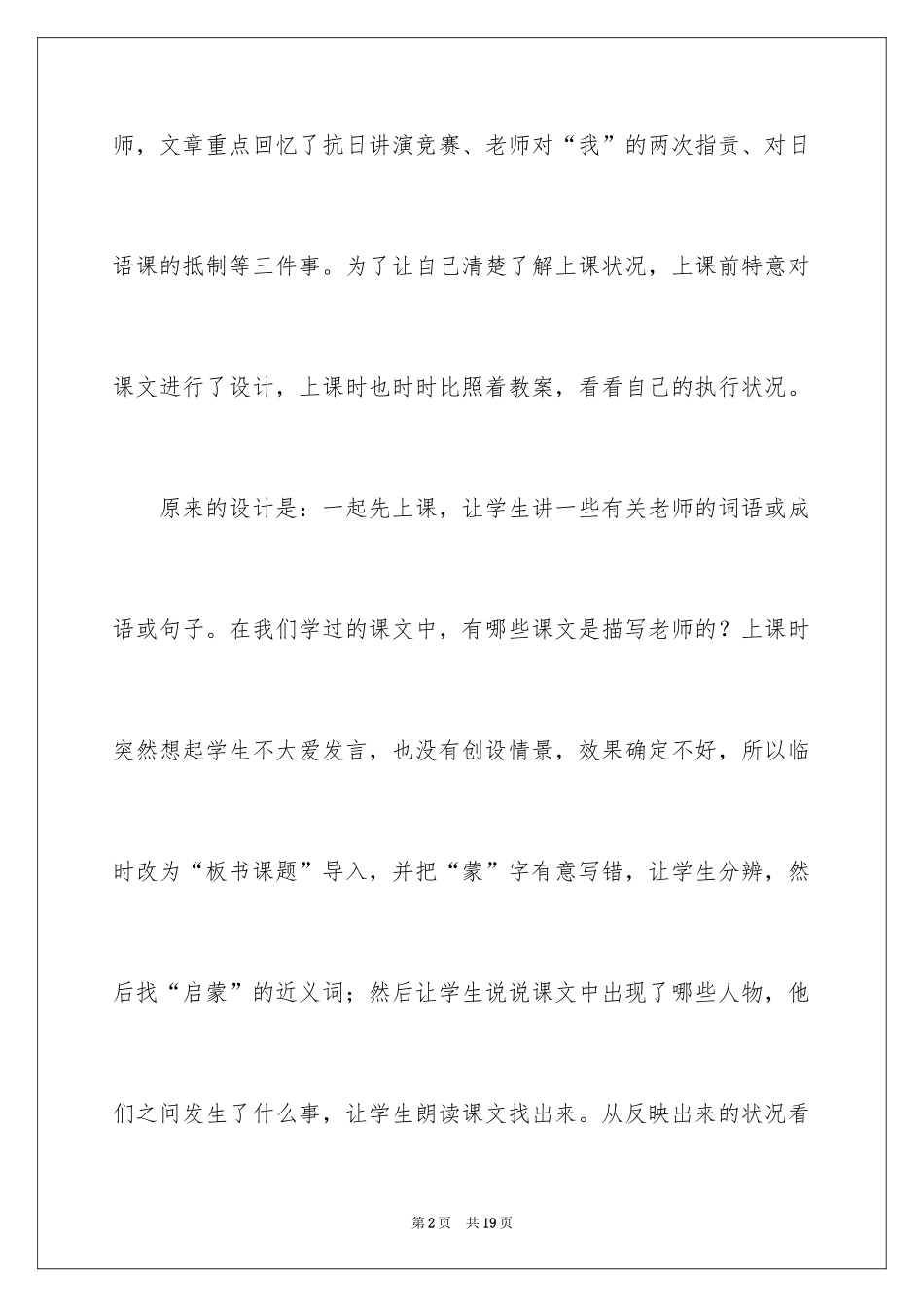 师，文章重点回忆了抗日讲演竞赛、老师对“我”的两次指责、对日语课的抵制等三件事。为了让自己清楚了解上课状况，上课前特意对课文进行了设计，上课时也时时比照着教案，看看自己的执行状况。

原来的设计是：一起先上课，让学生讲一些有关老师的词语或成语或句子。在我们学过的课文中，有哪些课文是描写老师的？上课时突然想起学生不大爱发言，也没有创设情景，效果确定不好，所以临时改为“板书课题”导入，并把“蒙”字有意写错，让学生分辨，然后找“启蒙”的近义词；然后让学生说说课文中出现了哪些人物，他们之间发生了什么事，让学生朗读课文找出来。从反映出来的状况看

第2页　共19页